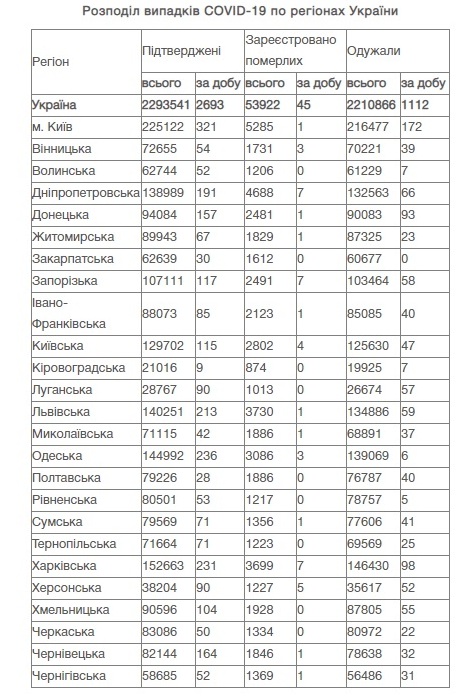 Розподіл випадків COVID-19 по регіонах України

| Регіон | Підтверджені всього | Підтверджені за добу | Зареєстровано померлих всього | Зареєстровано померлих за добу | Одужали всього | Одужали за добу |
|---|---|---|---|---|---|---|
| Україна | 2293541 | 2693 | 53922 | 45 | 2210866 | 1112 |
| м. Київ | 225122 | 321 | 5285 | 1 | 216477 | 172 |
| Вінницька | 72655 | 54 | 1731 | 3 | 70221 | 39 |
| Волинська | 62744 | 52 | 1206 | 0 | 61229 | 7 |
| Дніпропетровська | 138989 | 191 | 4688 | 7 | 132563 | 66 |
| Донецька | 94084 | 157 | 2481 | 1 | 90083 | 93 |
| Житомирська | 89943 | 67 | 1829 | 1 | 87325 | 23 |
| Закарпатська | 62639 | 30 | 1612 | 0 | 60677 | 0 |
| Запорізька | 107111 | 117 | 2491 | 7 | 103464 | 58 |
| Івано-Франківська | 88073 | 85 | 2123 | 1 | 85085 | 40 |
| Київська | 129702 | 115 | 2802 | 4 | 125630 | 47 |
| Кіровоградська | 21016 | 9 | 874 | 0 | 19925 | 7 |
| Луганська | 28767 | 90 | 1013 | 0 | 26674 | 57 |
| Львівська | 140251 | 213 | 3730 | 1 | 134886 | 59 |
| Миколаївська | 71115 | 42 | 1886 | 1 | 68891 | 37 |
| Одеська | 144992 | 236 | 3086 | 3 | 139069 | 6 |
| Полтавська | 79226 | 28 | 1886 | 0 | 76787 | 40 |
| Рівненська | 80501 | 53 | 1217 | 0 | 78757 | 5 |
| Сумська | 79569 | 71 | 1356 | 1 | 77606 | 41 |
| Тернопільська | 71664 | 71 | 1223 | 0 | 69569 | 25 |
| Харківська | 152663 | 231 | 3699 | 7 | 146430 | 98 |
| Херсонська | 38204 | 90 | 1227 | 5 | 35617 | 52 |
| Хмельницька | 90596 | 104 | 1928 | 0 | 87805 | 55 |
| Черкаська | 83086 | 50 | 1334 | 0 | 80972 | 22 |
| Чернівецька | 82144 | 164 | 1846 | 1 | 78638 | 32 |
| Чернігівська | 58685 | 52 | 1369 | 1 | 56486 | 31 |